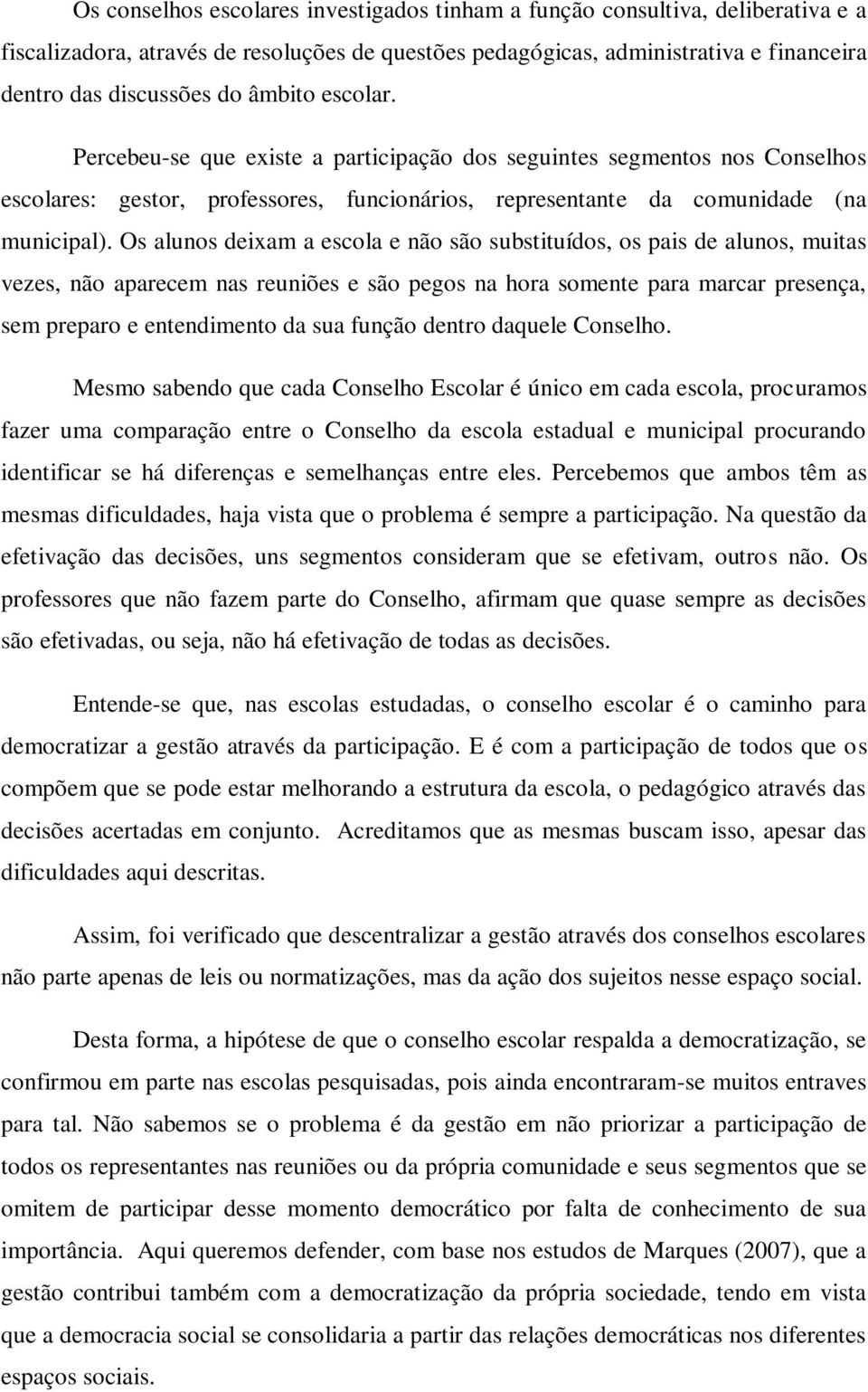 Os conselhos escolares investigados tinham a função consultiva, deliberativa e a fiscalizadora, através de resoluções de questões pedagógicas, administrativa e financeira dentro das discussões do âmbito escolar.

Percebeu-se que existe a participação dos seguintes segmentos nos Conselhos escolares: gestor, professores, funcionários, representante da comunidade (na municipal). Os alunos deixam a escola e não são substituídos, os pais de alunos, muitas vezes, não aparecem nas reuniões e são pegos na hora somente para marcar presença, sem preparo e entendimento da sua função dentro daquele Conselho.

Mesmo sabendo que cada Conselho Escolar é único em cada escola, procuramos fazer uma comparação entre o Conselho da escola estadual e municipal procurando identificar se há diferenças e semelhanças entre eles. Percebemos que ambos têm as mesmas dificuldades, haja vista que o problema é sempre a participação. Na questão da efetivação das decisões, uns segmentos consideram que se efetivam, outros não. Os professores que não fazem parte do Conselho, afirmam que quase sempre as decisões são efetivadas, ou seja, não há efetivação de todas as decisões.

Entende-se que, nas escolas estudadas, o conselho escolar é o caminho para democratizar a gestão através da participação. E é com a participação de todos que os compõem que se pode estar melhorando a estrutura da escola, o pedagógico através das decisões acertadas em conjunto. Acreditamos que as mesmas buscam isso, apesar das dificuldades aqui descritas.

Assim, foi verificado que descentralizar a gestão através dos conselhos escolares não parte apenas de leis ou normatizações, mas da ação dos sujeitos nesse espaço social.

Desta forma, a hipótese de que o conselho escolar respalda a democratização, se confirmou em parte nas escolas pesquisadas, pois ainda encontraram-se muitos entraves para tal. Não sabemos se o problema é da gestão em não priorizar a participação de todos os representantes nas reuniões ou da própria comunidade e seus segmentos que se omitem de participar desse momento democrático por falta de conhecimento de sua importância. Aqui queremos defender, com base nos estudos de Marques (2007), que a gestão contribui também com a democratização da própria sociedade, tendo em vista que a democracia social se consolidaria a partir das relações democráticas nos diferentes espaços sociais.